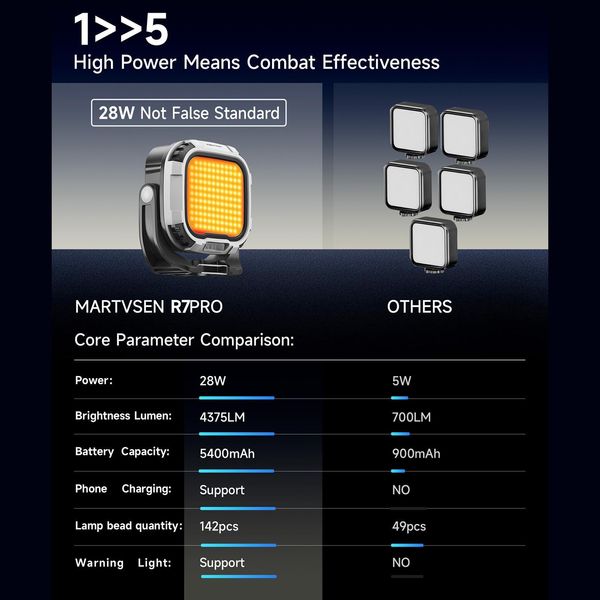 1>>5
High Power Means Combat Effectiveness

28W Not False Standard

MARTVSEN R7PRO

OTHERS

Core Parameter Comparison:

| | | |
|---|---|---|
| Power: | 28W | 5W |
| Brightness Lumen: | 4375LM | 700LM |
| Battery Capacity: | 5400mAh | 900mAh |
| Phone Charging: | Support | NO |
| Lamp bead quantity: | 142pcs | 49pcs |
| Warning Light: | Support | NO |